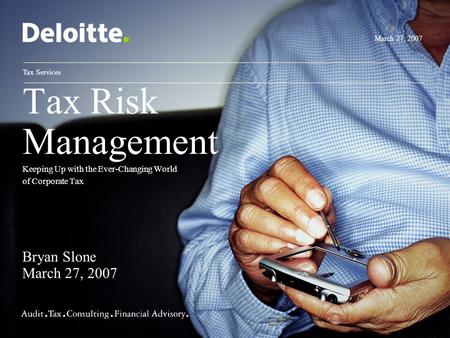 Deloitte.

March 27, 2007

Tax Services

Tax Risk Management

Keeping Up with the Ever-Changing World of Corporate Tax

Bryan Slone
March 27, 2007

Audit.Tax.Consulting.Financial Advisory.